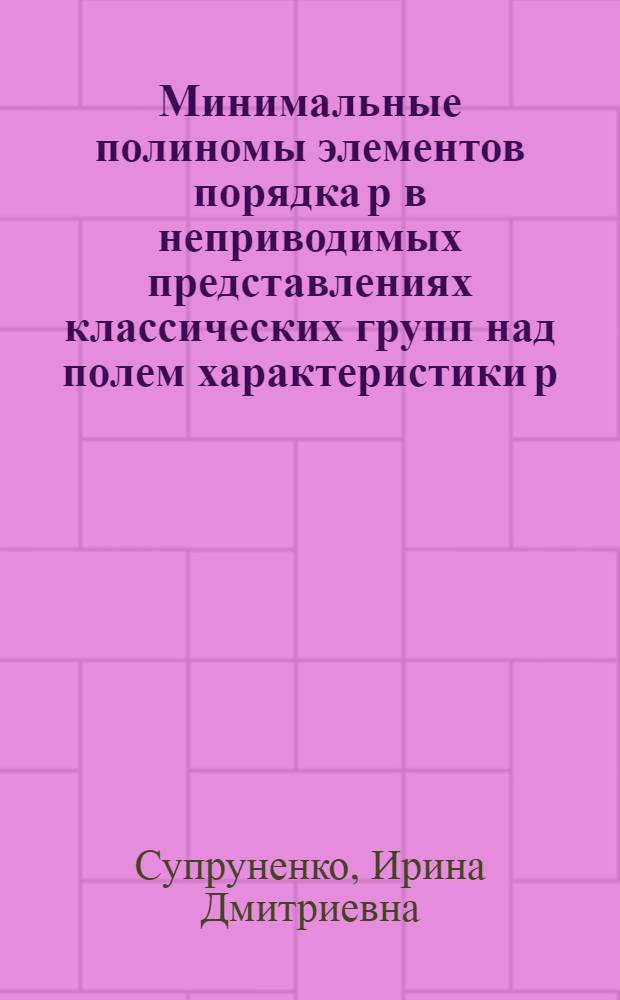 Минимальные полиномы элементов порядка p в неприводимых представлениях классических групп над полем характеристики p

Супруненко, Ирина Дмитриевна